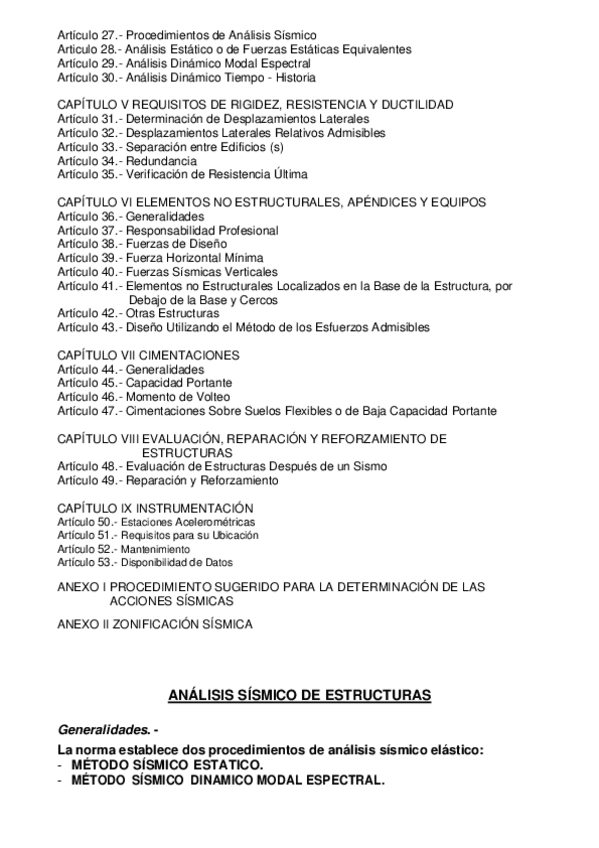 Artículo 27.- Procedimientos de Análisis Sísmico
Artículo 28.- Análisis Estático o de Fuerzas Estáticas Equivalentes
Artículo 29.- Análisis Dinámico Modal Espectral
Artículo 30.- Análisis Dinámico Tiempo - Historia

CAPÍTULO V REQUISITOS DE RIGIDEZ, RESISTENCIA Y DUCTILIDAD
Artículo 31.- Determinación de Desplazamientos Laterales
Artículo 32.- Desplazamientos Laterales Relativos Admisibles
Artículo 33.- Separación entre Edificios (s)
Artículo 34.- Redundancia
Artículo 35.- Verificación de Resistencia Última

CAPÍTULO VI ELEMENTOS NO ESTRUCTURALES, APÉNDICES Y EQUIPOS
Artículo 36.- Generalidades
Artículo 37.- Responsabilidad Profesional
Artículo 38.- Fuerzas de Diseño
Artículo 39.- Fuerza Horizontal Mínima
Artículo 40.- Fuerzas Sísmicas Verticales
Artículo 41.- Elementos no Estructurales Localizados en la Base de la Estructura, por Debajo de la Base y Cercos
Artículo 42.- Otras Estructuras
Artículo 43.- Diseño Utilizando el Método de los Esfuerzos Admisibles

CAPÍTULO VII CIMENTACIONES
Artículo 44.- Generalidades
Artículo 45.- Capacidad Portante
Artículo 46.- Momento de Volteo
Artículo 47.- Cimentaciones Sobre Suelos Flexibles o de Baja Capacidad Portante

CAPÍTULO VIII EVALUACIÓN, REPARACIÓN Y REFORZAMIENTO DE ESTRUCTURAS
Artículo 48.- Evaluación de Estructuras Después de un Sismo
Artículo 49.- Reparación y Reforzamiento

CAPÍTULO IX INSTRUMENTACIÓN
Artículo 50.- Estaciones Acelerométricas
Artículo 51.- Requisitos para su Ubicación
Artículo 52.- Mantenimiento
Artículo 53.- Disponibilidad de Datos

ANEXO I PROCEDIMIENTO SUGERIDO PARA LA DETERMINACIÓN DE LAS ACCIONES SÍSMICAS

ANEXO II ZONIFICACIÓN SÍSMICA

ANÁLISIS SÍSMICO DE ESTRUCTURAS

Generalidades. -

La norma establece dos procedimientos de análisis sísmico elástico:
- MÉTODO SÍSMICO ESTATICO.
- MÉTODO SÍSMICO DINAMICO MODAL ESPECTRAL.